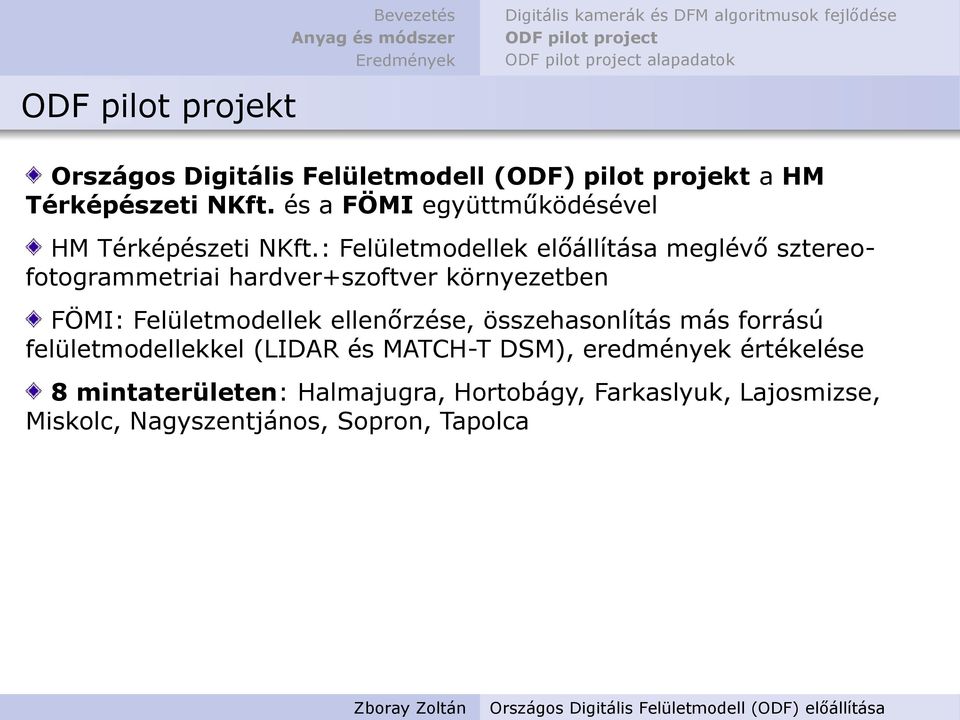 Bevezetés
Anyag és módszer
Eredmények

Digitális kamerák és DFM algoritmusok fejlődése
ODF pilot project
ODF pilot project alapadatok

ODF pilot projekt

Országos Digitális Felületmodell (ODF) pilot projekt a HM Térképészeti NKft. és a FÖMI együttműködésével

HM Térképészeti NKft.: Felületmodellek előállítása meglévő sztereofotogrammetriai hardver+szoftver környezetben

FÖMI: Felületmodellek ellenőrzése, összehasonlítás más forrású felületmodellekkel (LIDAR és MATCH-T DSM), eredmények értékelése

8 mintaterületen: Halmajugra, Hortobágy, Farkaslyuk, Lajosmizse, Miskolc, Nagyszentjános, Sopron, Tapolca

Zboray Zoltán
Országos Digitális Felületmodell (ODF) előállítása